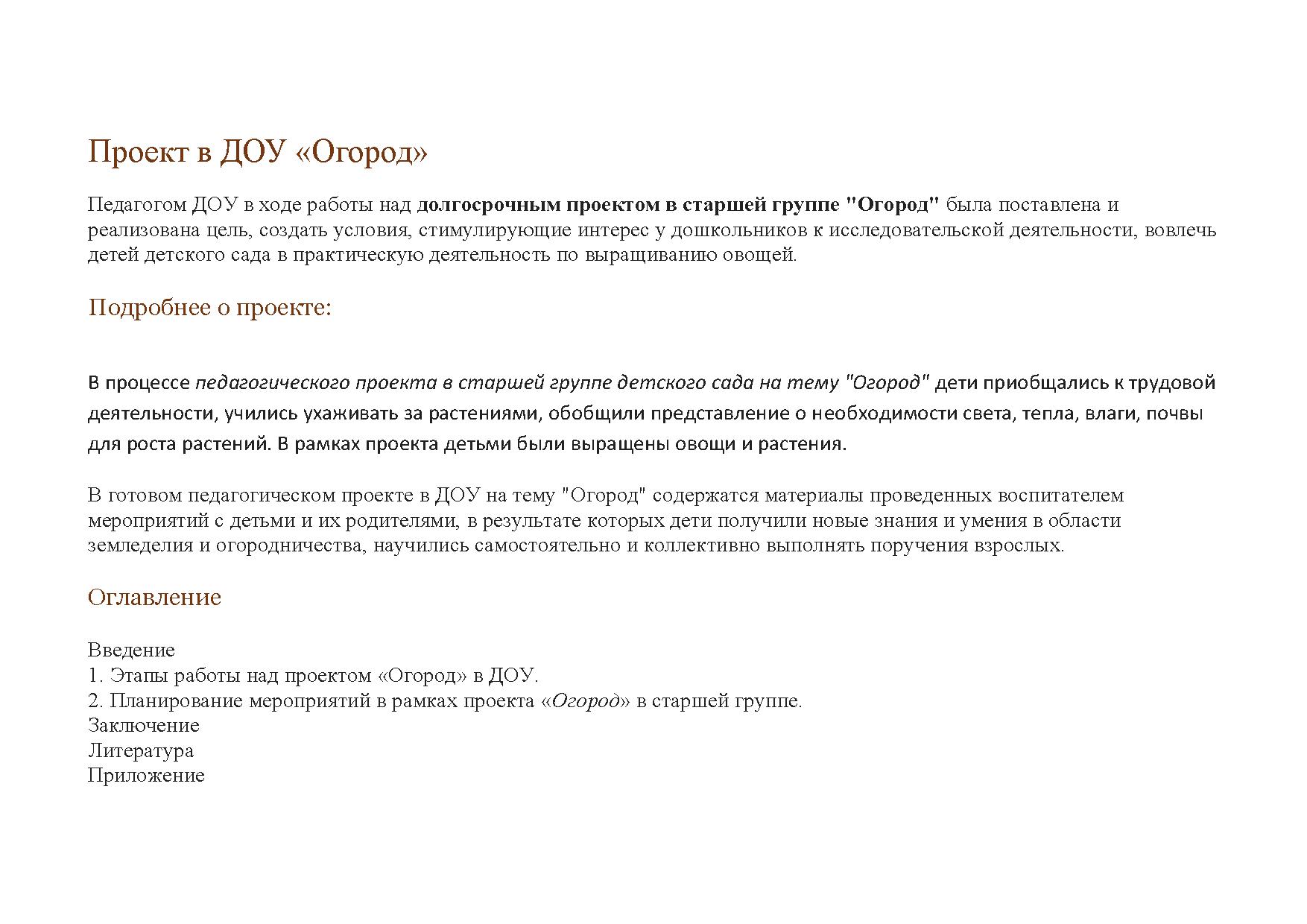 Проект в ДОУ «Огород»

Педагогом ДОУ в ходе работы над долгосрочным проектом в старшей группе "Огород" была поставлена и реализована цель, создать условия, стимулирующие интерес у дошкольников к исследовательской деятельности, вовлечь детей детского сада в практическую деятельность по выращиванию овощей.

Подробнее о проекте:

В процессе педагогического проекта в старшей группе детского сада на тему "Огород" дети приобщались к трудовой деятельности, учились ухаживать за растениями, обобщили представление о необходимости света, тепла, влаги, почвы для роста растений. В рамках проекта детьми были выращены овощи и растения.

В готовом педагогическом проекте в ДОУ на тему "Огород" содержатся материалы проведенных воспитателем мероприятий с детьми и их родителями, в результате которых дети получили новые знания и умения в области земледелия и огородничества, научились самостоятельно и коллективно выполнять поручения взрослых.

Оглавление

Введение
1. Этапы работы над проектом «Огород» в ДОУ.
2. Планирование мероприятий в рамках проекта «Огород» в старшей группе.
Заключение
Литература
Приложение